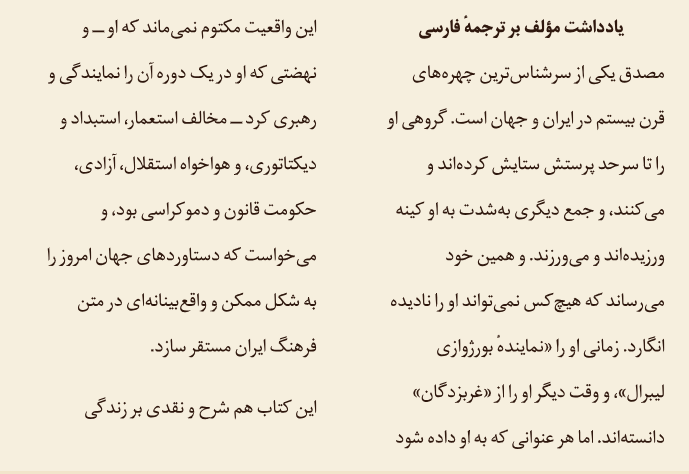 یادداشت مؤلف بر ترجمهٔ فارسی

مصدق یکی از سرشناس‌ترین چهره‌های قرن بیستم در ایران و جهان است. گروهی او را تا سرحد پرستش ستایش کرده‌اند و می‌کنند، و جمع دیگری به‌شدت به او کینه ورزیده‌اند و می‌ورزند. و همین خود می‌رساند که هیچ‌کس نمی‌تواند او را نادیده انگارد. زمانی او را «نمایندهٔ بورژوازی لیبرال»، و وقت دیگر او را از «غربزدگان» دانسته‌اند. اما هر عنوانی که به او داده شود این واقعیت مکتوم نمی‌ماند که او ــ و نهضتی که او در یک دوره آن را نمایندگی و رهبری کرد ــ مخالف استعمار، استبداد و دیکتاتوری، و هواخواه استقلال، آزادی، حکومت قانون و دموکراسی بود، و می‌خواست که دستاوردهای جهان امروز را به شکل ممکن و واقع‌بینانه‌ای در متن فرهنگ ایران مستقر سازد.

این کتاب هم شرح و نقدی بر زندگی